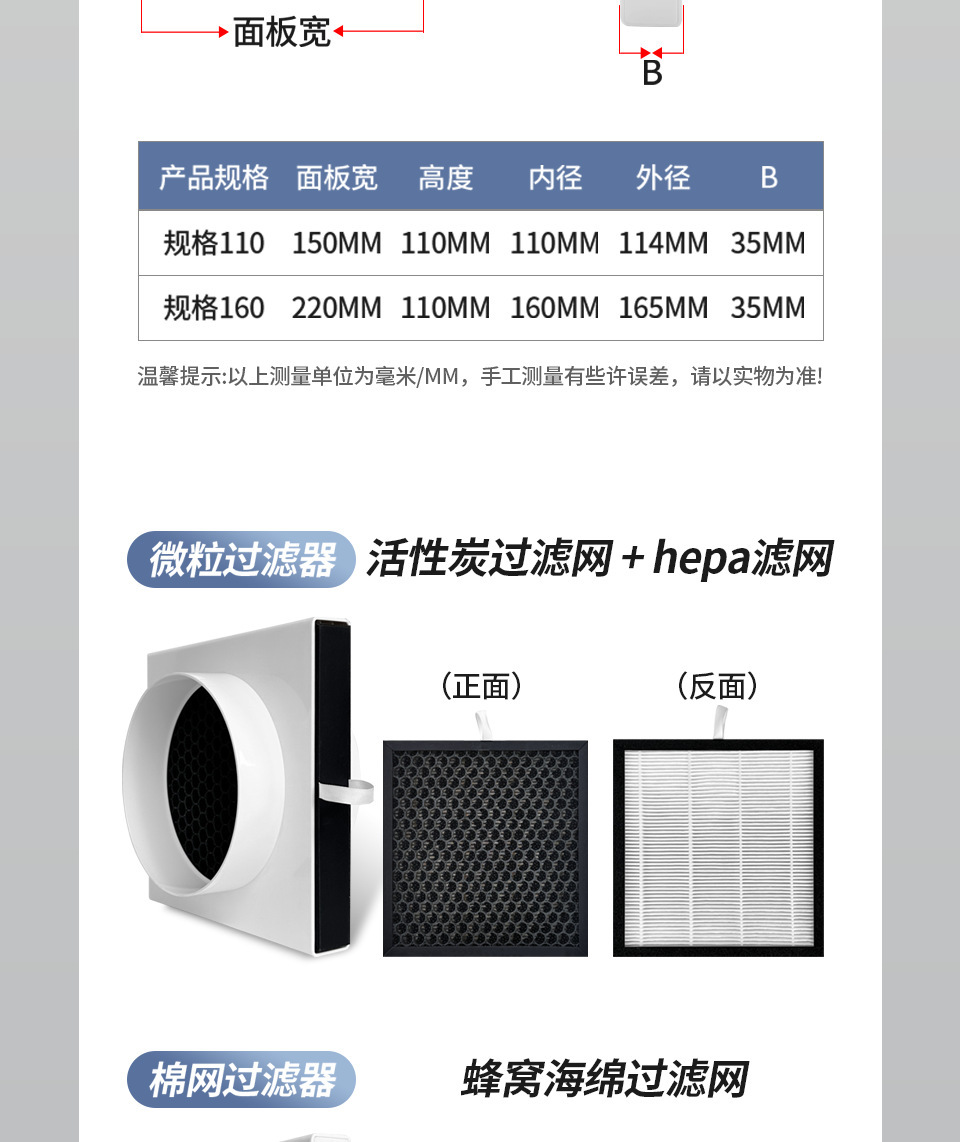 面板宽

B

| 产品规格 | 面板宽 | 高度 | 内径 | 外径 | B |
|---|---|---|---|---|---|
| 规格110 | 150MM | 110MM | 110MM | 114MM | 35MM |
| 规格160 | 220MM | 110MM | 160MM | 165MM | 35MM |

温馨提示:以上测量单位为毫米/MM，手工测量有些许误差，请以实物为准!

微粒过滤器

活性炭过滤网+hepa滤网

（正面）

（反面）

棉网过滤器

蜂窝海绵过滤网